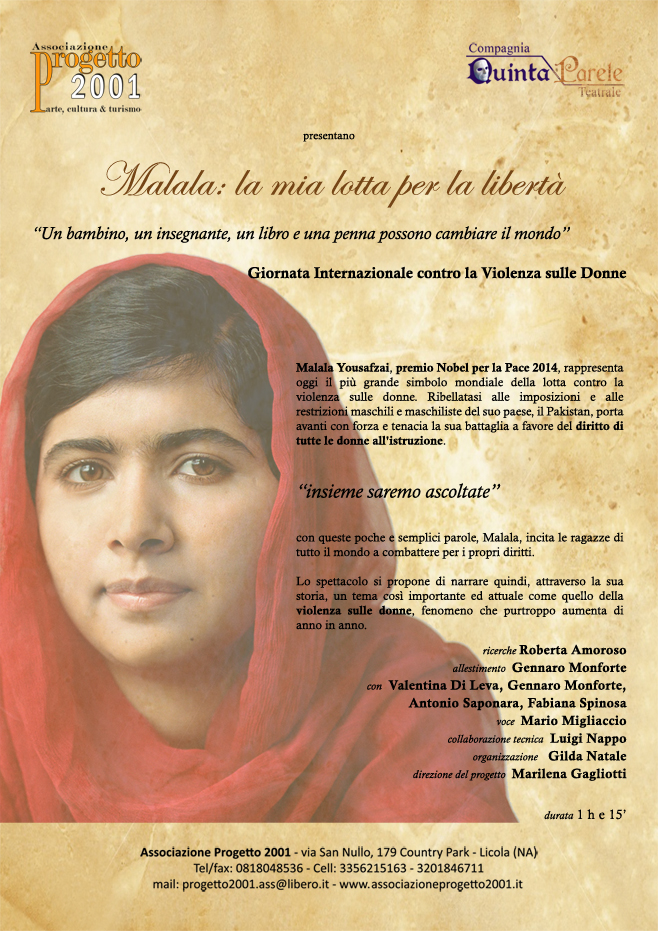 Associazione
Progetto
2001
arte, cultura & turismo

Compagnia
Quinta Parete
Teatrale

presentano

Malala: la mia lotta per la libertà

"Un bambino, un insegnante, un libro e una penna possono cambiare il mondo"

Giornata Internazionale contro la Violenza sulle Donne

Malala Yousafzai, premio Nobel per la Pace 2014, rappresenta oggi il più grande simbolo mondiale della lotta contro la violenza sulle donne. Ribellatasi alle imposizioni e alle restrizioni maschili e maschiliste del suo paese, il Pakistan, porta avanti con forza e tenacia la sua battaglia a favore del diritto di tutte le donne all'istruzione.

"insieme saremo ascoltate"

con queste poche e semplici parole, Malala, incita le ragazze di tutto il mondo a combattere per i propri diritti.

Lo spettacolo si propone di narrare quindi, attraverso la sua storia, un tema così importante ed attuale come quello della violenza sulle donne, fenomeno che purtroppo aumenta di anno in anno.

ricerche Roberta Amoroso
allestimento Gennaro Monforte
con Valentina Di Leva, Gennaro Monforte, Antonio Saponara, Fabiana Spinosa
voce Mario Migliaccio
collaborazione tecnica Luigi Nappo
organizzazione Gilda Natale
direzione del progetto Marilena Gagliotti

durata 1 h e 15'

Associazione Progetto 2001 - via San Nullo, 179 Country Park - Licola (NA)
Tel/fax: 0818048536 - Cell: 3356215163 - 3201846711
mail: progetto2001.ass@libero.it - www.associazioneprogetto2001.it